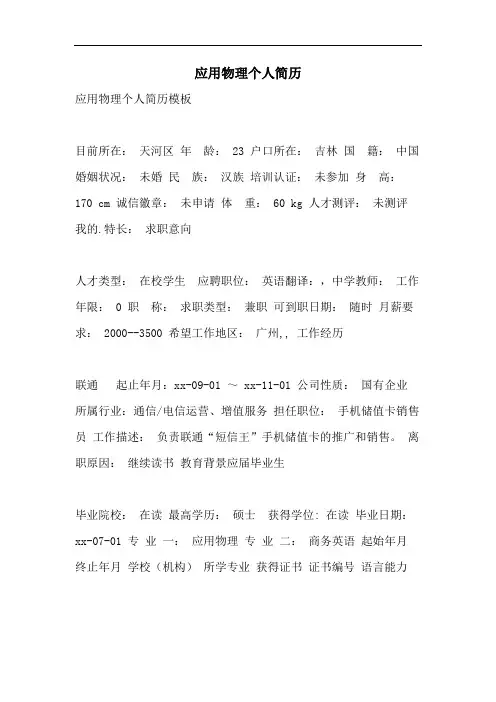 应用物理个人简历

应用物理个人简历模板

目前所在： 天河区 年 龄： 23 户口所在： 吉林 国 籍： 中国 婚姻状况： 未婚 民 族： 汉族 培训认证： 未参加 身 高： 170 cm 诚信徽章： 未申请 体 重： 60 kg 人才测评： 未测评 我的.特长： 求职意向

人才类型： 在校学生 应聘职位： 英语翻译：，中学教师： 工作年限： 0 职 称： 求职类型： 兼职 可到职日期： 随时 月薪要求： 2000--3500 希望工作地区： 广州,, 工作经历

联通 起止年月：xx-09-01 ～ xx-11-01 公司性质： 国有企业 所属行业：通信/电信运营、增值服务 担任职位： 手机储值卡销售员 工作描述： 负责联通“短信王”手机储值卡的推广和销售。 离职原因： 继续读书 教育背景应届毕业生

毕业院校： 在读 最高学历： 硕士 获得学位：在读 毕业日期： xx-07-01 专 业 一： 应用物理 专 业 二： 商务英语 起始年月 终止年月 学校（机构） 所学专业 获得证书 证书编号 语言能力